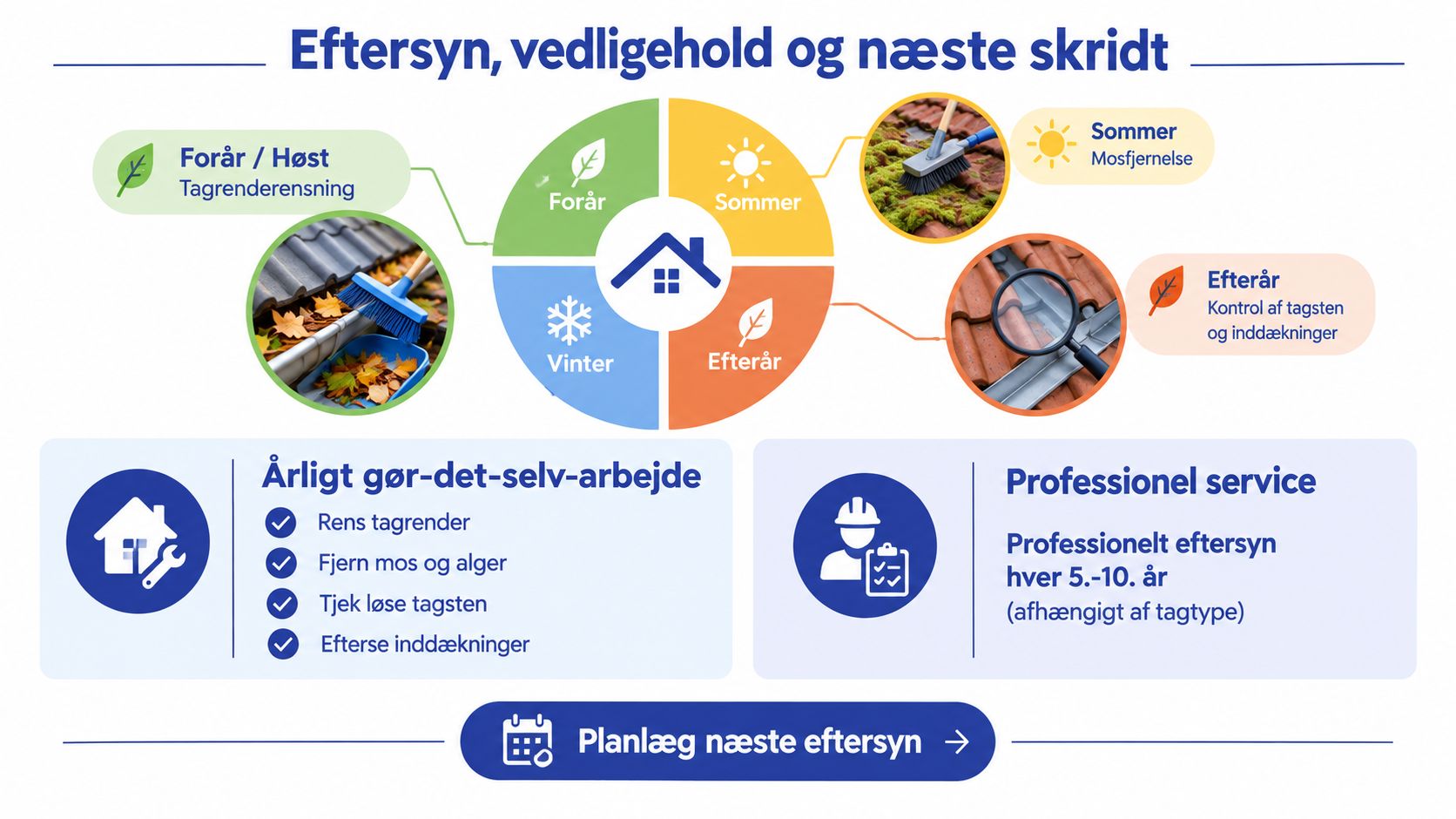 Eftersyn, vedligehold og næste skridt

Forår / Høst
Tagrenderensning

Forår
Sommer
Vinter
Efterår

Sommer
Mosfjernelse

Efterår
Kontrol af tagsten og inddækninger

Årligt gør-det-selv-arbejde
Rens tagrender
Fjern mos og alger
Tjek løse tagsten
Efterse inddækninger

Professionel service
Professionelt eftersyn hver 5.-10. år
(afhængigt af tagtype)

Planlæg næste eftersyn